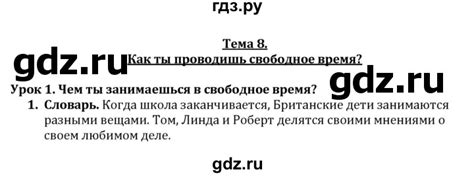 гдз.ру

Тема 8.

gdz.ru

Как ты проводишь свободное время?

gdz.ru

Урок 1. Чем ты занимаешься в свободное время?

1. Словарь. Когда школа заканчивается, Британские дети занимаются разными вещами. Том, Линда и Роберт делятся своими мнениями о своем любимом деле.

gdz.ru